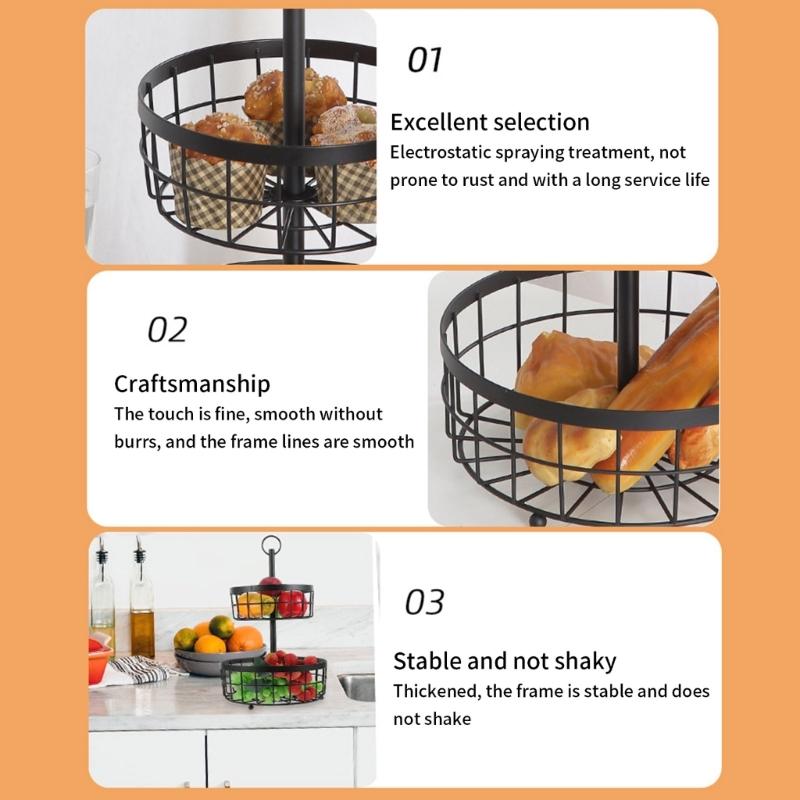 01

Excellent selection

Electrostatic spraying treatment, not prone to rust and with a long service life

02

Craftsmanship

The touch is fine, smooth without burrs, and the frame lines are smooth

03

Stable and not shaky

Thickened, the frame is stable and does not shake